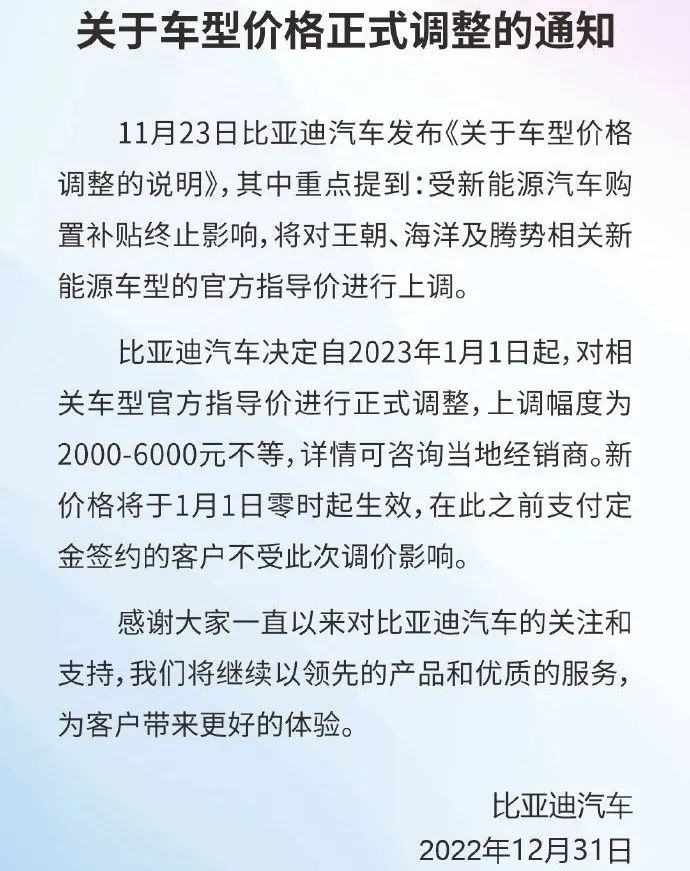 关于车型价格正式调整的通知

11月23日比亚迪汽车发布《关于车型价格调整的说明》，其中重点提到：受新能源汽车购置补贴终止影响，将对王朝、海洋及腾势相关新能源车型的官方指导价进行上调。

比亚迪汽车决定自2023年1月1日起，对相关车型官方指导价进行正式调整，上调幅度为2000-6000元不等，详情可咨询当地经销商。新价格将于1月1日零时起生效，在此之前支付定金签约的客户不受此次调价影响。

感谢大家一直以来对比亚迪汽车的关注和支持，我们将继续以领先的产品和优质的服务，为客户带来更好的体验。

比亚迪汽车
2022年12月31日